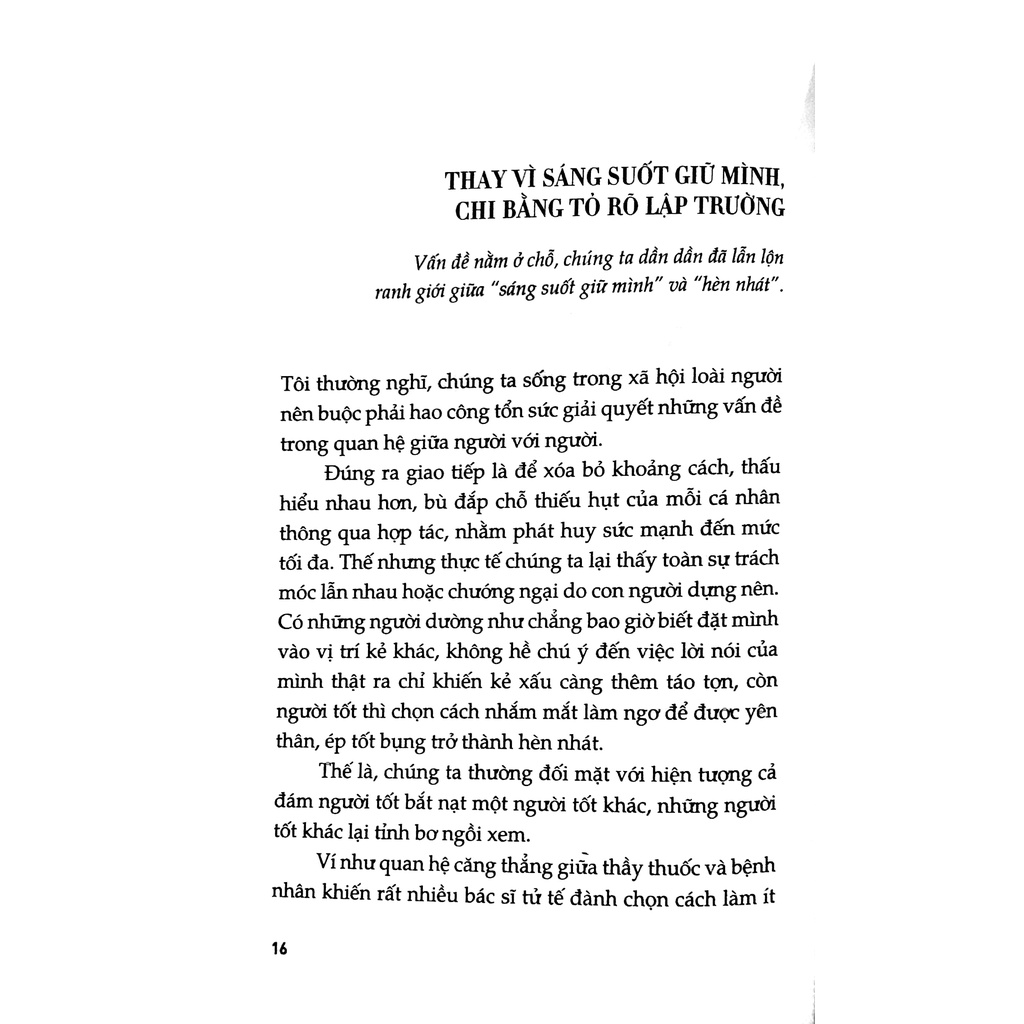 THAY VÌ SÁNG SUỐT GIỮ MÌNH, CHI BẰNG TỎ RÕ LẬP TRƯỜNG

Vấn đề nằm ở chỗ, chúng ta dần dần đã lẫn lộn ranh giới giữa "sáng suốt giữ mình" và "hèn nhát".

Tôi thường nghĩ, chúng ta sống trong xã hội loài người nên buộc phải hao công tổn sức giải quyết những vấn đề trong quan hệ giữa người với người.

Đúng ra giao tiếp là để xóa bỏ khoảng cách, thấu hiểu nhau hơn, bù đắp chỗ thiếu hụt của mỗi cá nhân thông qua hợp tác, nhằm phát huy sức mạnh đến mức tối đa. Thế nhưng thực tế chúng ta lại thấy toàn sự trách móc lẫn nhau hoặc chướng ngại do con người dựng nên. Có những người dường như chẳng bao giờ biết đặt mình vào vị trí kẻ khác, không hề chú ý đến việc lời nói của mình thật ra chỉ khiến kẻ xấu càng thêm táo tợn, còn người tốt thì chọn cách nhắm mắt làm ngơ để được yên thân, ép tốt bụng trở thành hèn nhát.

Thế là, chúng ta thường đối mặt với hiện tượng cả đám người tốt bắt nạt một người tốt khác, những người tốt khác lại tỉnh bơ ngồi xem.

Ví như quan hệ căng thẳng giữa thầy thuốc và bệnh nhân khiến rất nhiều bác sĩ tử tế đành chọn cách làm ít

16